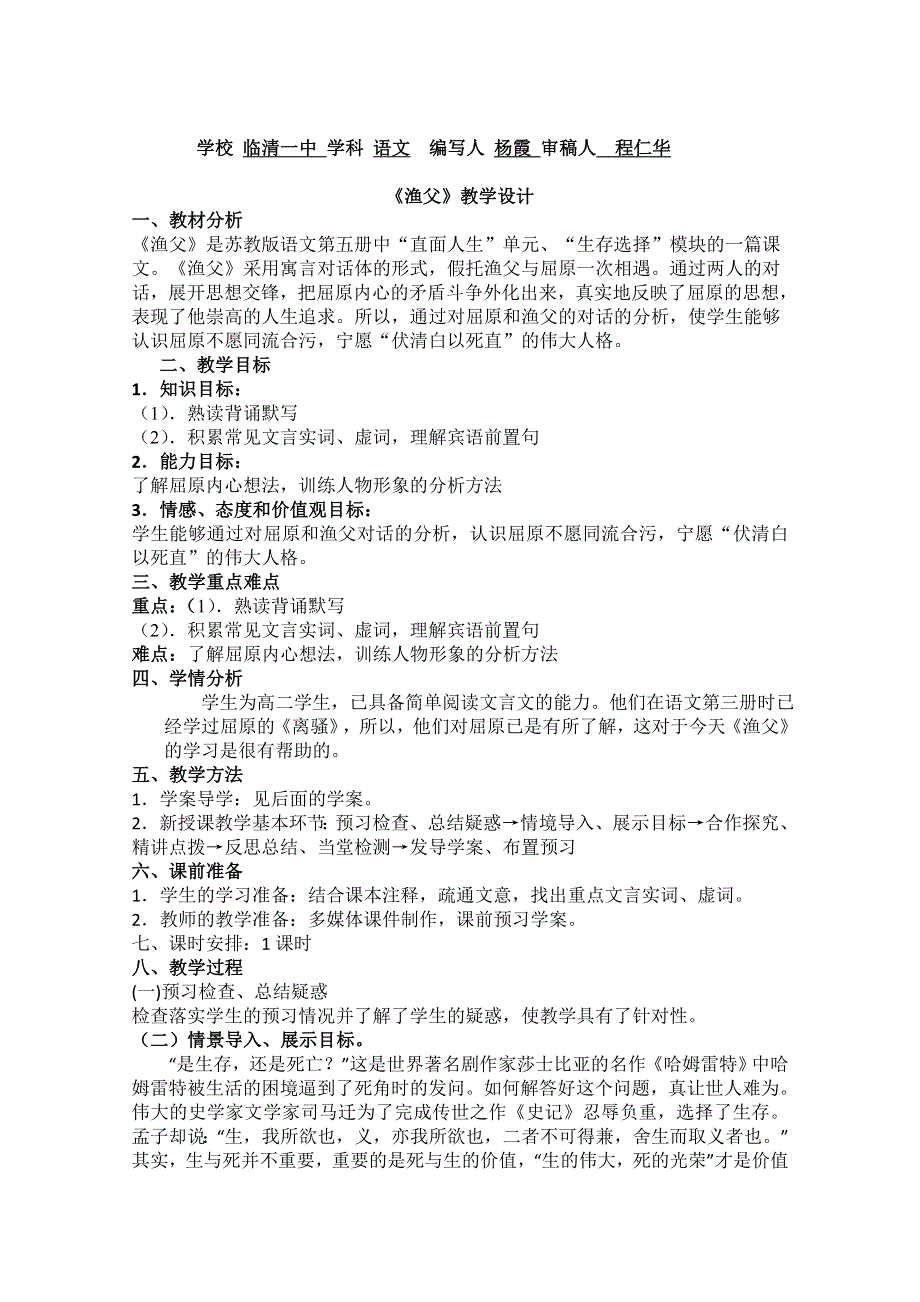 学校 临清一中 学科 语文 编写人 杨霞 审稿人 程仁华

《渔父》教学设计

一、教材分析

《渔父》是苏教版语文第五册中“直面人生”单元、“生存选择”模块的一篇课文。《渔父》采用寓言对话体的形式，假托渔父与屈原一次相遇。通过两人的对话，展开思想交锋，把屈原内心的矛盾斗争外化出来，真实地反映了屈原的思想，表现了他崇高的人生追求。所以，通过对屈原和渔父的对话的分析，使学生能够认识屈原不愿同流合污，宁愿“伏清白以死直”的伟大人格。

二、教学目标

1．知识目标：

（1）．熟读背诵默写

（2）．积累常见文言实词、虚词，理解宾语前置句

2．能力目标：

了解屈原内心想法，训练人物形象的分析方法

3．情感、态度和价值观目标：

学生能够通过对屈原和渔父对话的分析，认识屈原不愿同流合污，宁愿“伏清白以死直”的伟大人格。

三、教学重点难点

重点：（1）．熟读背诵默写

（2）．积累常见文言实词、虚词，理解宾语前置句

难点：了解屈原内心想法，训练人物形象的分析方法

四、学情分析

学生为高二学生，已具备简单阅读文言文的能力。他们在语文第三册时已经学过屈原的《离骚》，所以，他们对屈原已是有所了解，这对于今天《渔父》的学习是很有帮助的。

五、教学方法

1．学案导学：见后面的学案。

2．新授课教学基本环节：预习检查、总结疑惑→情境导入、展示目标→合作探究、精讲点拨→反思总结、当堂检测→发导学案、布置预习

六、课前准备

1．学生的学习准备：结合课本注释，疏通文意，找出重点文言实词、虚词。

2．教师的教学准备：多媒体课件制作，课前预习学案。

七、课时安排：1 课时

八、教学过程

(一)预习检查、总结疑惑

检查落实学生的预习情况并了解了学生的疑惑，使教学具有了针对性。

（二）情景导入、展示目标。

“是生存，还是死亡？”这是世界著名剧作家莎士比亚的名作《哈姆雷特》中哈姆雷特被生活的困境逼到了死角时的发问。如何解答好这个问题，真让世人难为。伟大的史学家文学家司马迁为了完成传世之作《史记》忍辱负重，选择了生存。孟子却说：“生，我所欲也，义，亦我所欲也，二者不可得兼，舍生而取义者也。”其实，生与死并不重要，重要的是死与生的价值，“生的伟大，死的光荣”才是价值